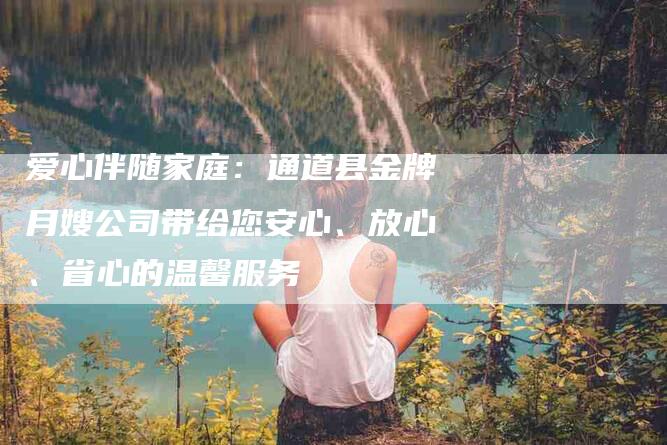 爱心伴随家庭：通道县金牌月嫂公司带给您安心、放心、省心的温馨服务